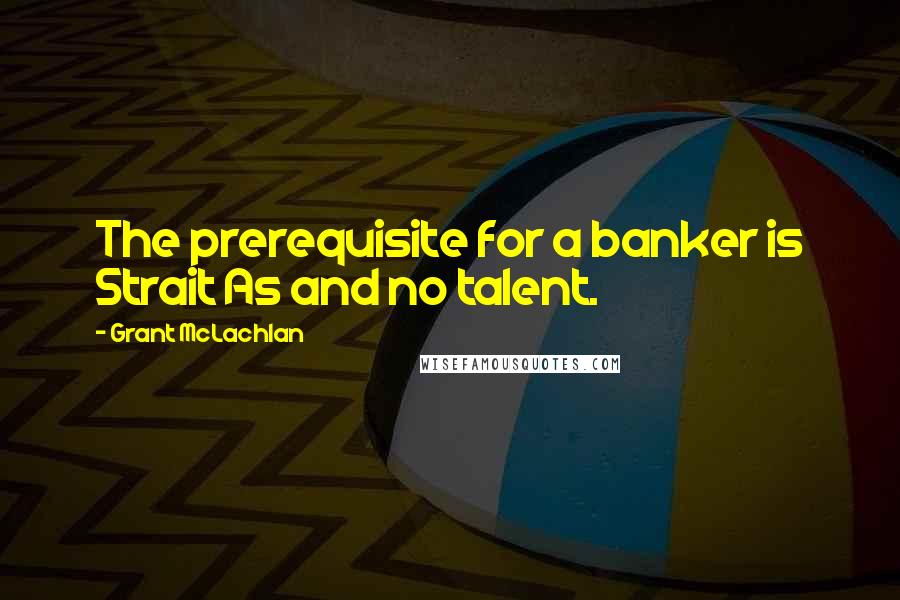 The prerequisite for a banker is Strait As and no talent.

- Grant McLachlan

WISEFAMOUSQUOTES.COM